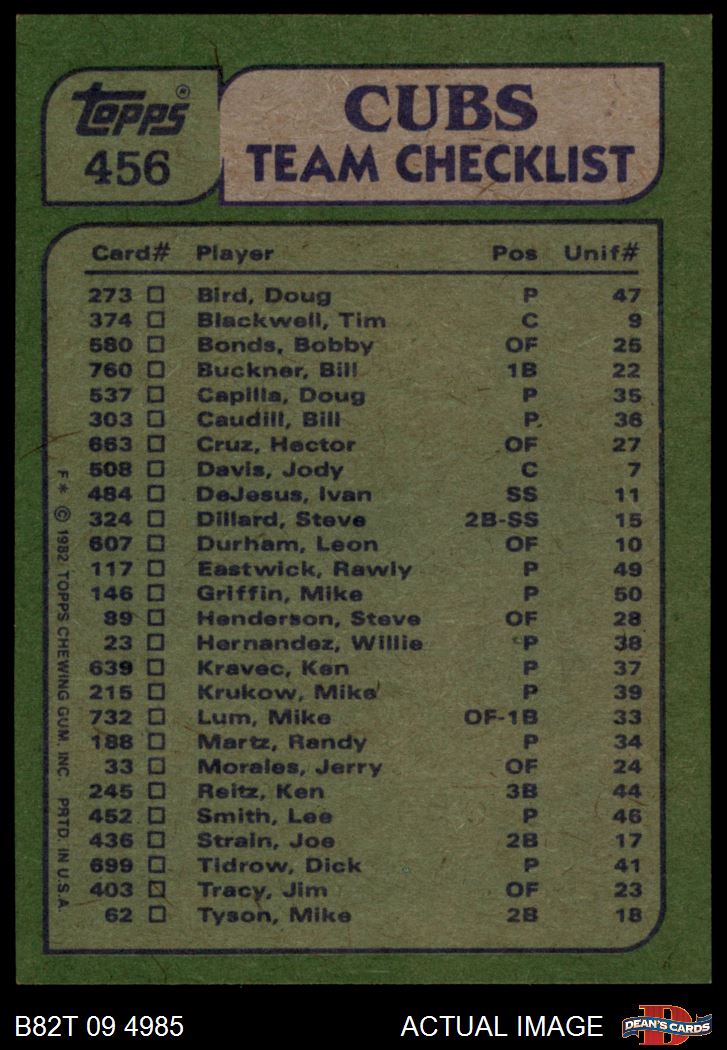 topps®
456

CUBS
TEAM CHECKLIST

| Card# | Player | Pos | Unif# |
|---|---|---|---|
| 273 ☐ | Bird, Doug | P | 47 |
| 374 ☐ | Blackwell, Tim | C | 9 |
| 580 ☐ | Bonds, Bobby | OF | 25 |
| 760 ☐ | Buckner, Bill | 1B | 22 |
| 537 ☐ | Capilla, Doug | P | 35 |
| 303 ☐ | Caudill, Bill | P | 36 |
| 663 ☐ | Cruz, Hector | OF | 27 |
| 508 ☐ | Davis, Jody | C | 7 |
| 484 ☐ | DeJesus, Ivan | SS | 11 |
| 324 ☐ | Dillard, Steve | 2B-SS | 15 |
| 607 ☐ | Durham, Leon | OF | 10 |
| 117 ☐ | Eastwick, Rawly | P | 49 |
| 146 ☐ | Griffin, Mike | P | 50 |
| 89 ☐ | Henderson, Steve | OF | 28 |
| 23 ☐ | Hernandez, Willie | P | 38 |
| 639 ☐ | Kravec, Ken | P | 37 |
| 215 ☐ | Krukow, Mike | P | 39 |
| 732 ☐ | Lum, Mike | OF-1B | 33 |
| 188 ☐ | Martz, Randy | P | 34 |
| 33 ☐ | Morales, Jerry | OF | 24 |
| 245 ☐ | Reitz, Ken | 3B | 44 |
| 452 ☐ | Smith, Lee | P | 46 |
| 436 ☐ | Strain, Joe | 2B | 17 |
| 699 ☐ | Tidrow, Dick | P | 41 |
| 403 ☑ | Tracy, Jim | OF | 23 |
| 62 ☐ | Tyson, Mike | 2B | 18 |

F* © 1982 TOPPS CHEWING GUM, INC. PRTD. IN U.S.A.

B82T 09 4985
ACTUAL IMAGE
DEAN'S CARDS